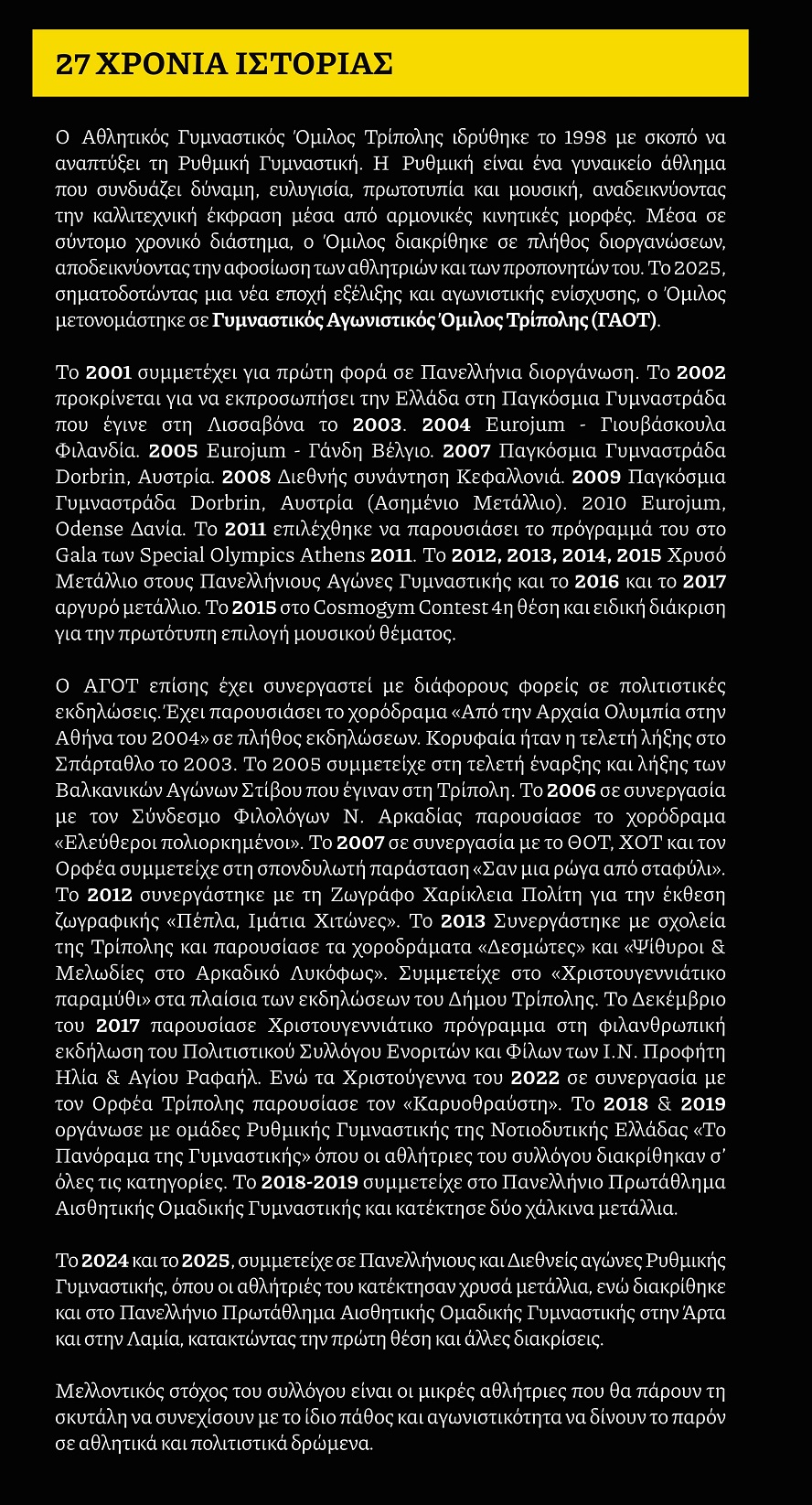 27 ΧΡΟΝΙΑ ΙΣΤΟΡΙΑΣ

Ο Αθλητικός Γυμναστικός Όμιλος Τρίπολης ιδρύθηκε το 1998 με σκοπό να αναπτύξει τη Ρυθμική Γυμναστική. Η Ρυθμική είναι ένα γυναικείο άθλημα που συνδυάζει δύναμη, ευλυγισία, πρωτοτυπία και μουσική, αναδεικνύοντας την καλλιτεχνική έκφραση μέσα από αρμονικές κινητικές μορφές. Μέσα σε σύντομο χρονικό διάστημα, ο Όμιλος διακρίθηκε σε πλήθος διοργανώσεων, αποδεικνύοντας την αφοσίωση των αθλητριών και των προπονητών του. Το 2025, σηματοδοτώντας μια νέα εποχή εξέλιξης και αγωνιστικής ενίσχυσης, ο Όμιλος μετονομάστηκε σε Γυμναστικός Αγωνιστικός Όμιλος Τρίπολης (ΓΑΟΤ).

Το 2001 συμμετέχει για πρώτη φορά σε Πανελλήνια διοργάνωση. Το 2002 προκρίνεται για να εκπροσωπήσει την Ελλάδα στη Παγκόσμια Γυμναστράδα που έγινε στη Λισσαβόνα το 2003. 2004 Eurojum - Γιουβάσκουλα Φιλανδία. 2005 Eurojum - Γάνδη Βέλγιο. 2007 Παγκόσμια Γυμναστράδα Dorbrin, Αυστρία. 2008 Διεθνής συνάντηση Κεφαλλονιά. 2009 Παγκόσμια Γυμναστράδα Dorbrin, Αυστρία (Ασημένιο Μετάλλιο). 2010 Eurojum, Odense Δανία. Το 2011 επιλέχθηκε να παρουσιάσει το πρόγραμμά του στο Gala των Special Olympics Athens 2011. Το 2012, 2013, 2014, 2015 Χρυσό Μετάλλιο στους Πανελλήνιους Αγώνες Γυμναστικής και το 2016 και το 2017 αργυρό μετάλλιο. Το 2015 στο Cosmogym Contest 4η θέση και ειδική διάκριση για την πρωτότυπη επιλογή μουσικού θέματος.

Ο ΑΓΟΤ επίσης έχει συνεργαστεί με διάφορους φορείς σε πολιτιστικές εκδηλώσεις. Έχει παρουσιάσει το χορόδραμα «Από την Αρχαία Ολυμπία στην Αθήνα του 2004» σε πλήθος εκδηλώσεων. Κορυφαία ήταν η τελετή λήξης στο Σπάρταθλο το 2003. Το 2005 συμμετείχε στη τελετή έναρξης και λήξης των Βαλκανικών Αγώνων Στίβου που έγιναν στη Τρίπολη. Το 2006 σε συνεργασία με τον Σύνδεσμο Φιλολόγων Ν. Αρκαδίας παρουσίασε το χορόδραμα «Ελεύθεροι πολιορκημένοι». Το 2007 σε συνεργασία με το ΘΟΤ, ΧΟΤ και τον Ορφέα συμμετείχε στη σπονδυλωτή παράσταση «Σαν μια ρώγα από σταφύλι». Το 2012 συνεργάστηκε με τη Ζωγράφο Χαρίκλεια Πολίτη για την έκθεση ζωγραφικής «Πέπλα, Ιμάτια Χιτώνες». Το 2013 Συνεργάστηκε με σχολεία της Τρίπολης και παρουσίασε τα χοροδράματα «Δεσμώτες» και «Ψίθυροι & Μελωδίες στο Αρκαδικό Λυκόφως». Συμμετείχε στο «Χριστουγεννιάτικο παραμύθι» στα πλαίσια των εκδηλώσεων του Δήμου Τρίπολης. Το Δεκέμβριο του 2017 παρουσίασε Χριστουγεννιάτικο πρόγραμμα στη φιλανθρωπική εκδήλωση του Πολιτιστικού Συλλόγου Ενοριτών και Φίλων των Ι.Ν. Προφήτη Ηλία & Αγίου Ραφαήλ. Ενώ τα Χριστούγεννα του 2022 σε συνεργασία με τον Ορφέα Τρίπολης παρουσίασε τον «Καρυοθραύστη». Το 2018 & 2019 οργάνωσε με ομάδες Ρυθμικής Γυμναστικής της Νοτιοδυτικής Ελλάδας «Το Πανόραμα της Γυμναστικής» όπου οι αθλήτριες του συλλόγου διακρίθηκαν σ' όλες τις κατηγορίες. Το 2018-2019 συμμετείχε στο Πανελλήνιο Πρωτάθλημα Αισθητικής Ομαδικής Γυμναστικής και κατέκτησε δύο χάλκινα μετάλλια.

Το 2024 και το 2025, συμμετείχε σε Πανελλήνιους και Διεθνείς αγώνες Ρυθμικής Γυμναστικής, όπου οι αθλήτριές του κατέκτησαν χρυσά μετάλλια, ενώ διακρίθηκε και στο Πανελλήνιο Πρωτάθλημα Αισθητικής Ομαδικής Γυμναστικής στην Άρτα και στην Λαμία, κατακτώντας την πρώτη θέση και άλλες διακρίσεις.

Μελλοντικός στόχος του συλλόγου είναι οι μικρές αθλήτριες που θα πάρουν τη σκυτάλη να συνεχίσουν με το ίδιο πάθος και αγωνιστικότητα να δίνουν το παρόν σε αθλητικά και πολιτιστικά δρώμενα.